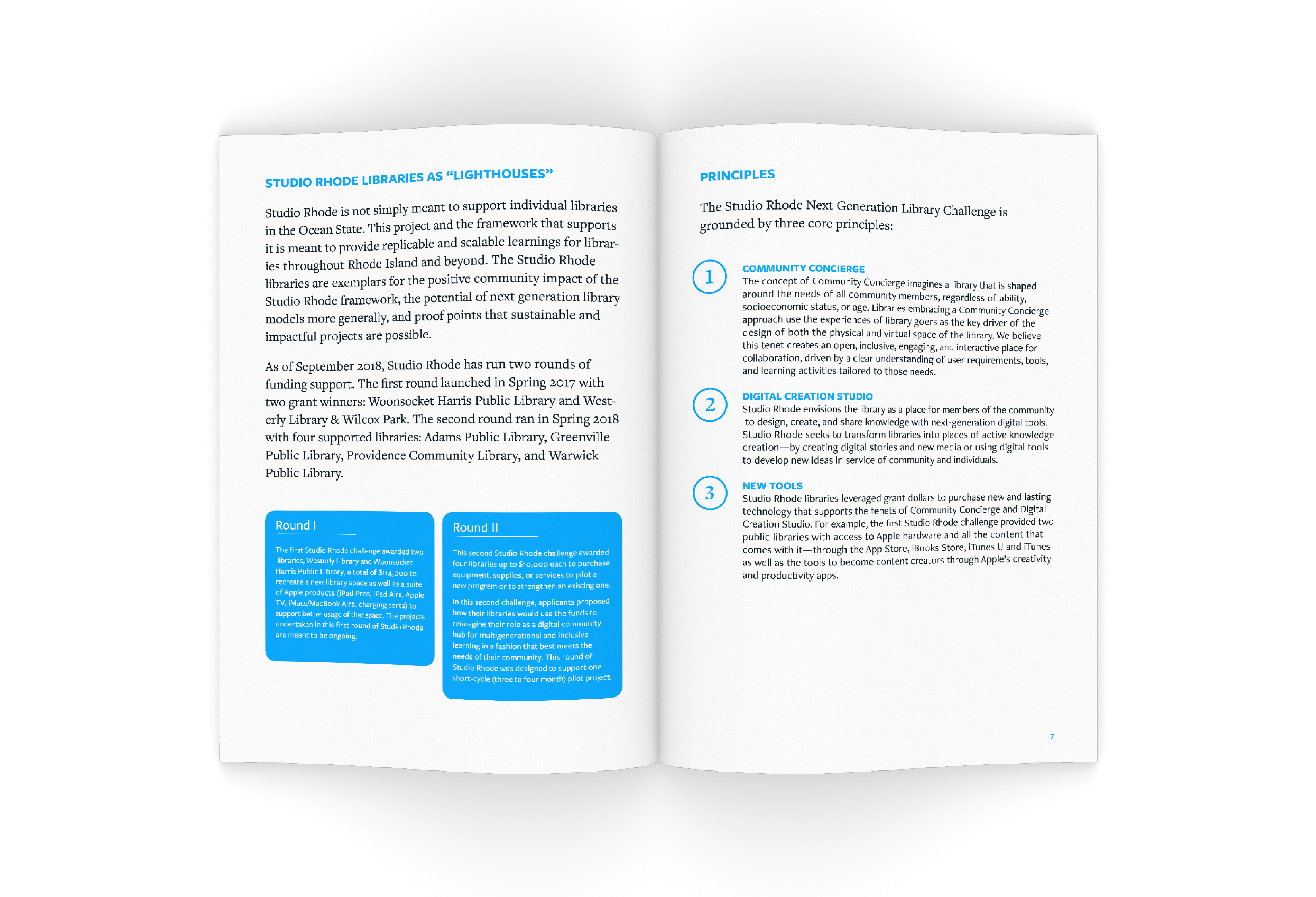 STUDIO RHODE LIBRARIES AS “LIGHTHOUSES”

Studio Rhode is not simply meant to support individual libraries in the Ocean State. This project and the framework that supports it is meant to provide replicable and scalable learnings for libraries throughout Rhode Island and beyond. The Studio Rhode libraries are exemplars for the positive community impact of the Studio Rhode framework, the potential of next generation library models more generally, and proof points that sustainable and impactful projects are possible.

As of September 2018, Studio Rhode has run two rounds of funding support. The first round launched in Spring 2017 with two grant winners: Woonsocket Harris Public Library and Westerly Library & Wilcox Park. The second round ran in Spring 2018 with four supported libraries: Adams Public Library, Greenville Public Library, Providence Community Library, and Warwick Public Library.

Round I

The first Studio Rhode challenge awarded two libraries, Westerly Library and Woonsocket Harris Public Library, a total of $114,000 to recreate a new library space as well as a suite of Apple products (iPad Pros, iPad Airs, Apple TV, iMacs/MacBook Airs, charging carts) to support better usage of that space. The projects undertaken in this first round of Studio Rhode are meant to be ongoing.

Round II

This second Studio Rhode challenge awarded four libraries up to $10,000 each to purchase equipment, supplies, or services to pilot a new program or to strengthen an existing one.

In this second challenge, applicants proposed how their libraries would use the funds to reimagine their role as a digital community hub for multigenerational and inclusive learning in a fashion that best meets the needs of their community. This round of Studio Rhode was designed to support one short-cycle (three to four month) pilot project.

PRINCIPLES

The Studio Rhode Next Generation Library Challenge is grounded by three core principles:

1
COMMUNITY CONCIERGE
The concept of Community Concierge imagines a library that is shaped around the needs of all community members, regardless of ability, socioeconomic status, or age. Libraries embracing a Community Concierge approach use the experiences of library goers as the key driver of the design of both the physical and virtual space of the library. We believe this tenet creates an open, inclusive, engaging, and interactive place for collaboration, driven by a clear understanding of user requirements, tools, and learning activities tailored to those needs.

2
DIGITAL CREATION STUDIO
Studio Rhode envisions the library as a place for members of the community to design, create, and share knowledge with next-generation digital tools. Studio Rhode seeks to transform libraries into places of active knowledge creation—by creating digital stories and new media or using digital tools to develop new ideas in service of community and individuals.

3
NEW TOOLS
Studio Rhode libraries leveraged grant dollars to purchase new and lasting technology that supports the tenets of Community Concierge and Digital Creation Studio. For example, the first Studio Rhode challenge provided two public libraries with access to Apple hardware and all the content that comes with it—through the App Store, iBooks Store, iTunes U and iTunes as well as the tools to become content creators through Apple’s creativity and productivity apps.

7